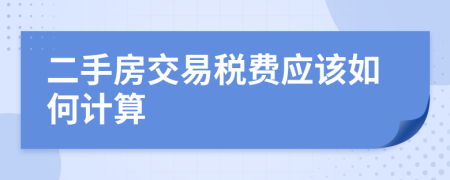 二手房交易税费应该如何计算